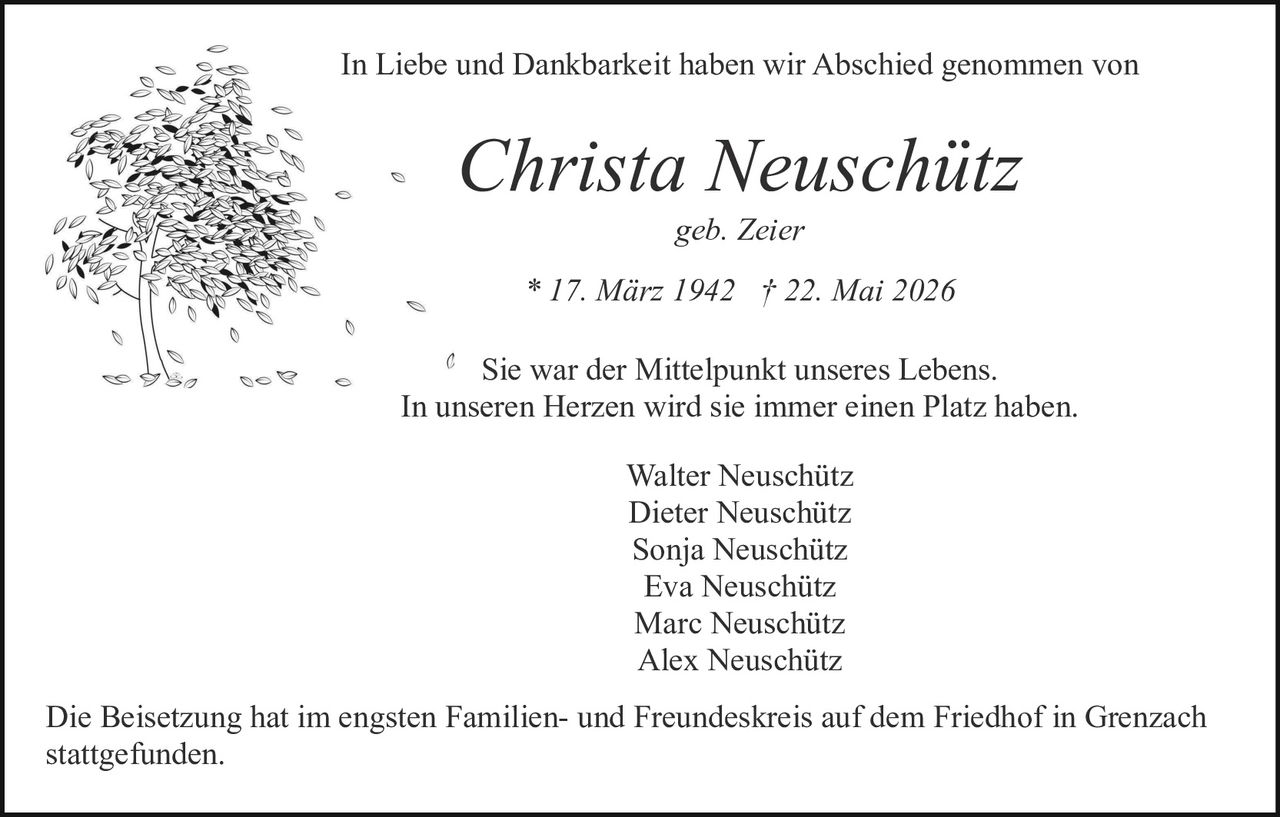 In Liebe und Dankbarkeit haben wir Abschied genommen von

Christa Neuschütz

geb. Zeier

* 17. März 1942 † 22. Mai 2026

Sie war der Mittelpunkt unseres Lebens.
In unseren Herzen wird sie immer einen Platz haben.

Walter Neuschütz
Dieter Neuschütz
Sonja Neuschütz
Eva Neuschütz
Marc Neuschütz
Alex Neuschütz

Die Beisetzung hat im engsten Familien- und Freundeskreis auf dem Friedhof in Grenzach stattgefunden.